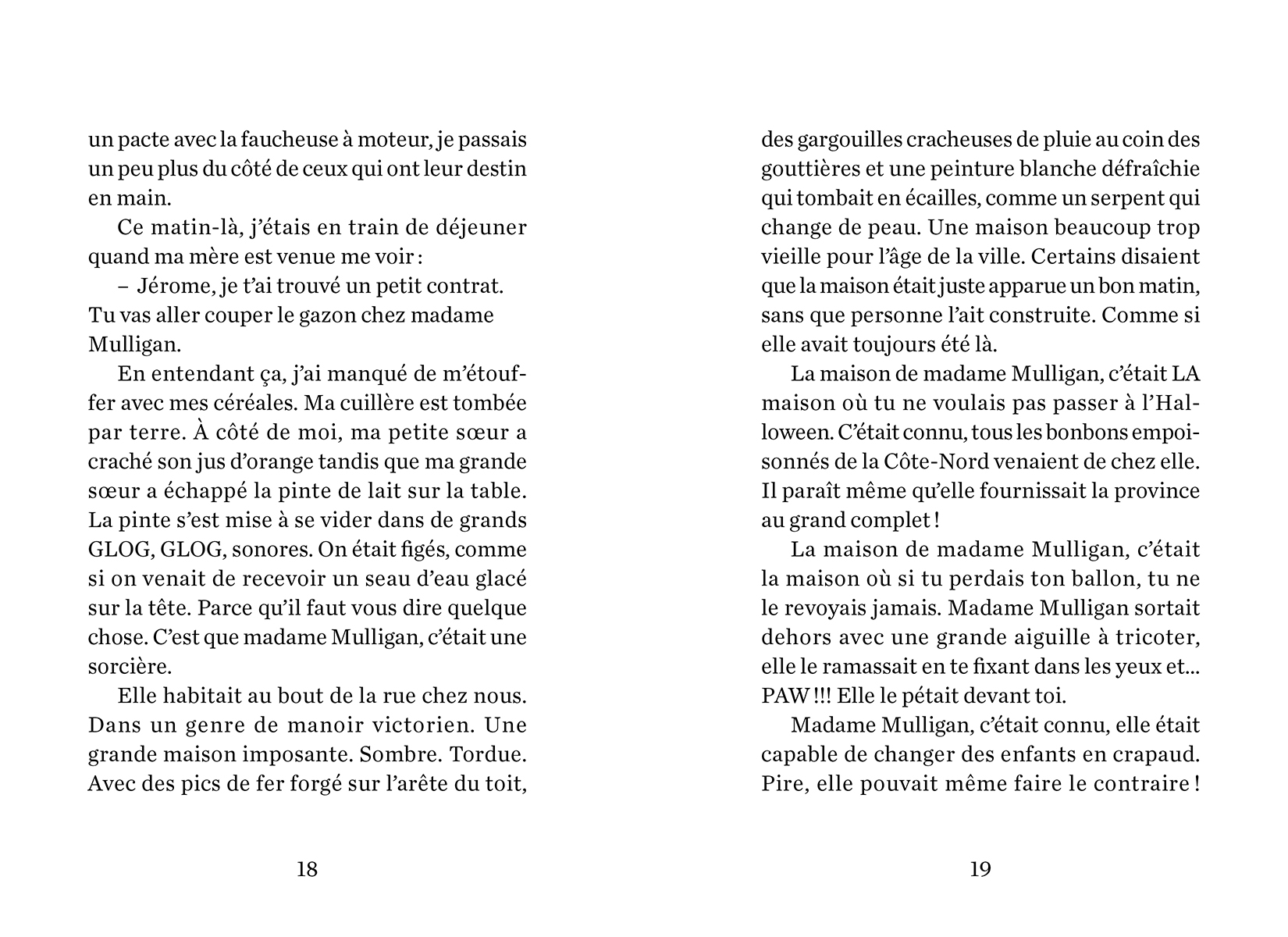 un pacte avec la faucheuse à moteur, je passais un peu plus du côté de ceux qui ont leur destin en main.

Ce matin-là, j'étais en train de déjeuner quand ma mère est venue me voir :

– Jérome, je t'ai trouvé un petit contrat. Tu vas aller couper le gazon chez madame Mulligan.

En entendant ça, j'ai manqué de m'étouffer avec mes céréales. Ma cuillère est tombée par terre. À côté de moi, ma petite sœur a craché son jus d'orange tandis que ma grande sœur a échappé la pinte de lait sur la table. La pinte s'est mise à se vider dans de grands GLOG, GLOG, sonores. On était figés, comme si on venait de recevoir un seau d'eau glacé sur la tête. Parce qu'il faut vous dire quelque chose. C'est que madame Mulligan, c'était une sorcière.

Elle habitait au bout de la rue chez nous. Dans un genre de manoir victorien. Une grande maison imposante. Sombre. Tordue. Avec des pics de fer forgé sur l'arête du toit,

18

des gargouilles cracheuses de pluie au coin des gouttières et une peinture blanche défraîchie qui tombait en écailles, comme un serpent qui change de peau. Une maison beaucoup trop vieille pour l'âge de la ville. Certains disaient que la maison était juste apparue un bon matin, sans que personne l'ait construite. Comme si elle avait toujours été là.

La maison de madame Mulligan, c'était LA maison où tu ne voulais pas passer à l'Halloween. C'était connu, tous les bonbons empoisonnés de la Côte-Nord venaient de chez elle. Il paraît même qu'elle fournissait la province au grand complet !

La maison de madame Mulligan, c'était la maison où si tu perdais ton ballon, tu ne le revoyais jamais. Madame Mulligan sortait dehors avec une grande aiguille à tricoter, elle le ramassait en te fixant dans les yeux et... PAW !!! Elle le pétait devant toi.

Madame Mulligan, c'était connu, elle était capable de changer des enfants en crapaud. Pire, elle pouvait même faire le contraire !

19